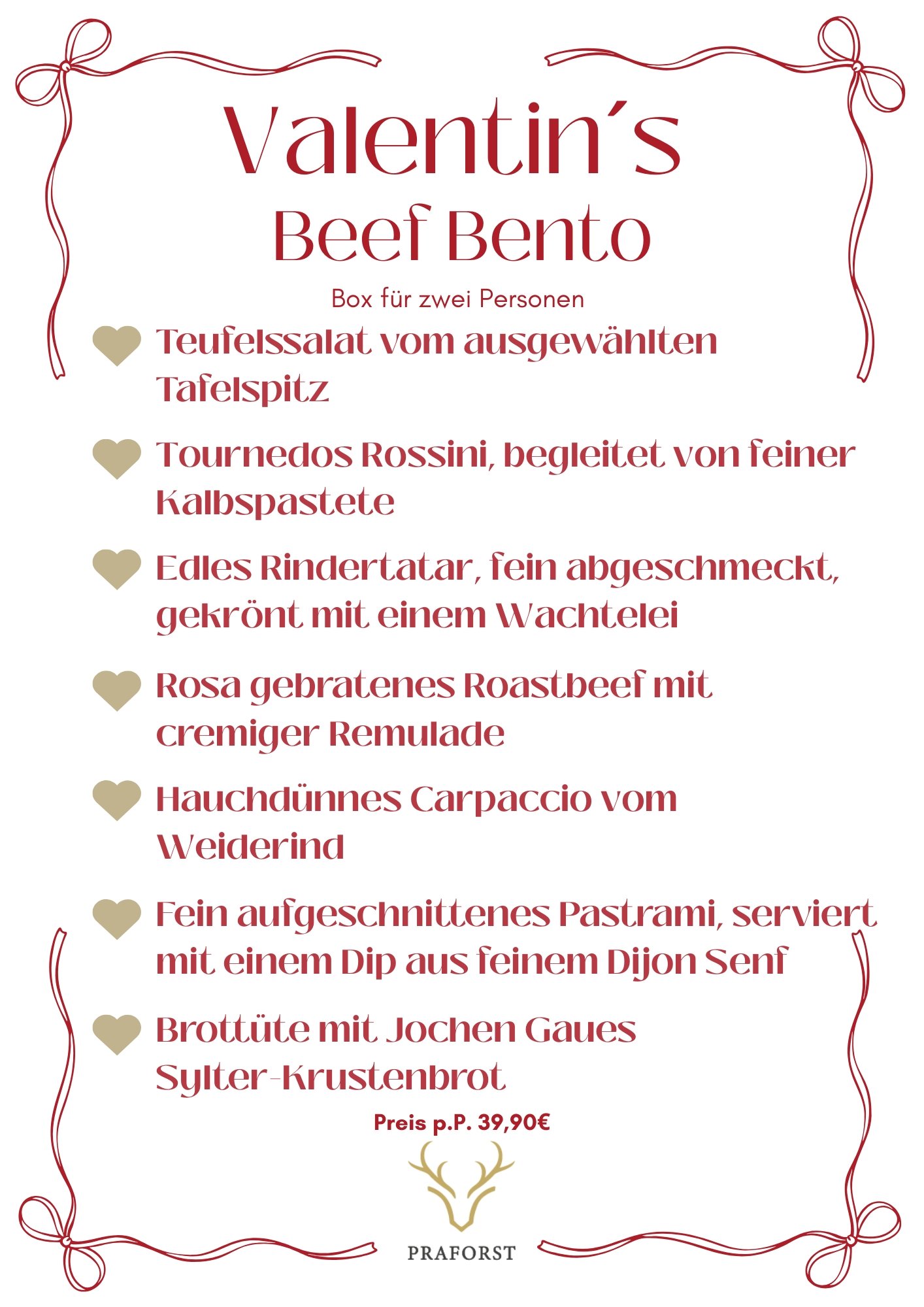 Valentin´s Beef Bento

Box für zwei Personen

Teufelssalat vom ausgewählten Tafelspitz

Tournedos Rossini, begleitet von feiner Kalbspastete

Edles Rindertatar, fein abgeschmeckt, gekrönt mit einem Wachtelei

Rosa gebratenes Roastbeef mit cremiger Remulade

Hauchdünnes Carpaccio vom Weiderind

Fein aufgeschnittenes Pastrami, serviert mit einem Dip aus feinem Dijon Senf

Brottüte mit Jochen Gaues Sylter-Krustenbrot

Preis p.P. 39,90€

PRAFORST